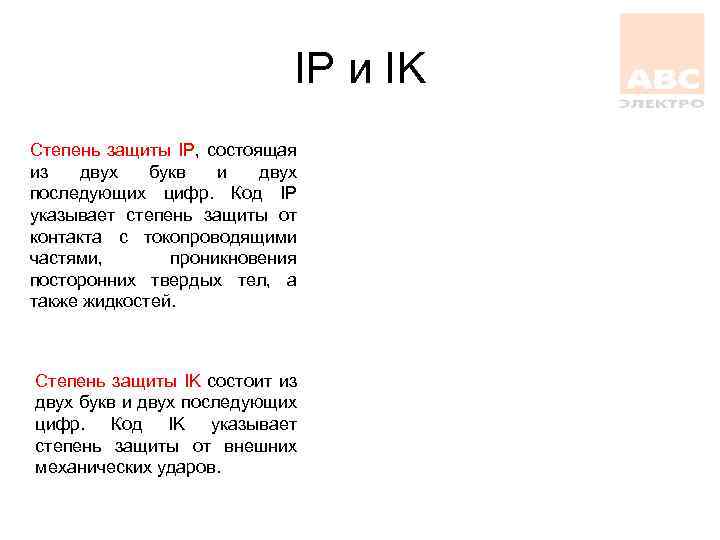 IP и IK

ABC
ЭЛЕКТРО

Степень защиты IP, состоящая из двух букв и двух последующих цифр. Код IP указывает степень защиты от контакта с токопроводящими частями, проникновения посторонних твердых тел, а также жидкостей.

Степень защиты IK состоит из двух букв и двух последующих цифр. Код IK указывает степень защиты от внешних механических ударов.